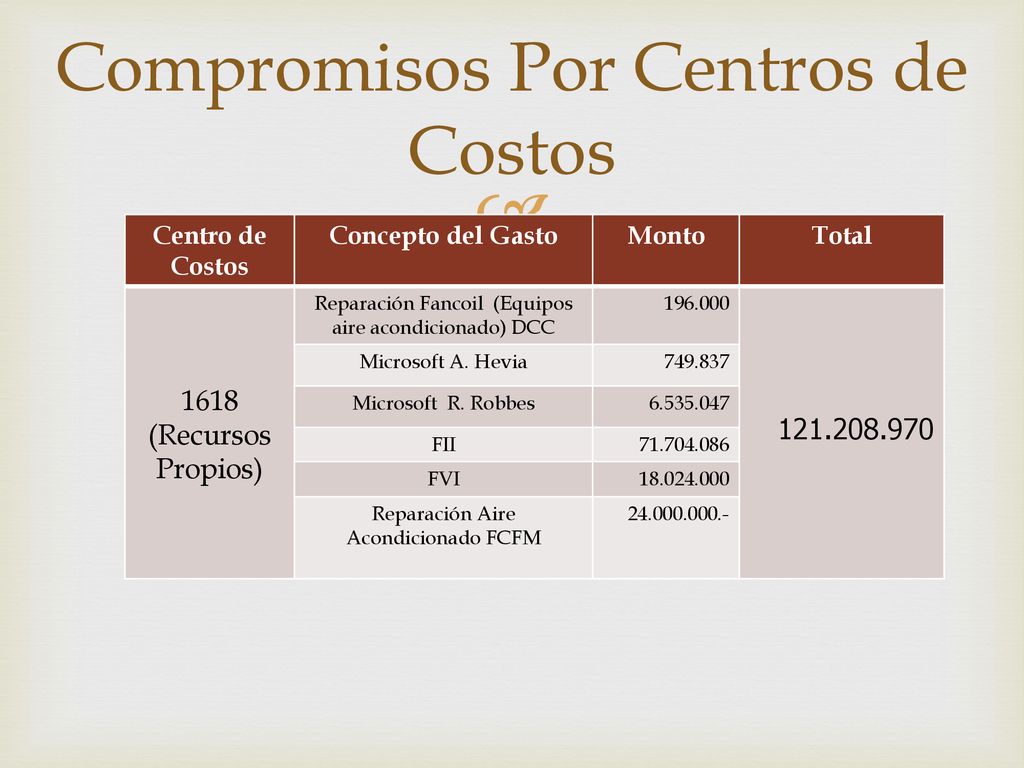 Compromisos Por Centros de Costos

| Centro de Costos | Concepto del Gasto | Monto | Total |
|---|---|---|---|
| 1618 (Recursos Propios) | Reparación Fancoil (Equipos aire acondicionado) DCC | 196.000 | 121.208.970 |
| | Microsoft A. Hevia | 749.837 | |
| | Microsoft R. Robbes | 6.535.047 | |
| | FII | 71.704.086 | |
| | FVI | 18.024.000 | |
| | Reparación Aire Acondicionado FCFM | 24.000.000.- | |